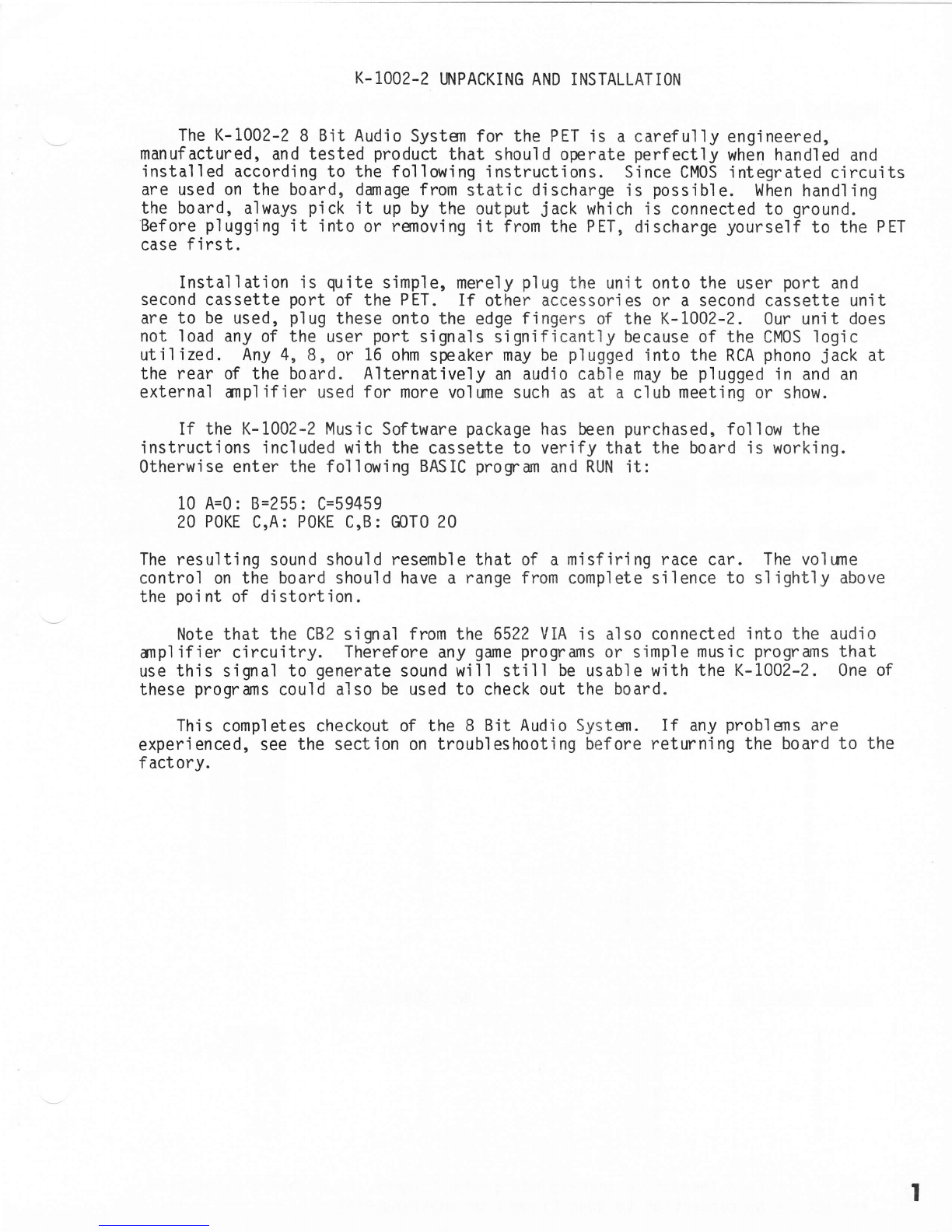 K-1002-2 UNPACKING AND INSTALLATION

The K-1002-2 8 Bit Audio System for the PET is a carefully engineered, manufactured, and tested product that should operate perfectly when handled and installed according to the following instructions. Since CMOS integrated circuits are used on the board, damage from static discharge is possible. When handling the board, always pick it up by the output jack which is connected to ground. Before plugging it into or removing it from the PET, discharge yourself to the PET case first.

Installation is quite simple, merely plug the unit onto the user port and second cassette port of the PET. If other accessories or a second cassette unit are to be used, plug these onto the edge fingers of the K-1002-2. Our unit does not load any of the user port signals significantly because of the CMOS logic utilized. Any 4, 8, or 16 ohm speaker may be plugged into the RCA phono jack at the rear of the board. Alternatively an audio cable may be plugged in and an external amplifier used for more volume such as at a club meeting or show.

If the K-1002-2 Music Software package has been purchased, follow the instructions included with the cassette to verify that the board is working. Otherwise enter the following BASIC program and RUN it:

10 A=0: B=255: C=59459
20 POKE C,A: POKE C,B: GOTO 20

The resulting sound should resemble that of a misfiring race car. The volume control on the board should have a range from complete silence to slightly above the point of distortion.

Note that the CB2 signal from the 6522 VIA is also connected into the audio amplifier circuitry. Therefore any game programs or simple music programs that use this signal to generate sound will still be usable with the K-1002-2. One of these programs could also be used to check out the board.

This completes checkout of the 8 Bit Audio System. If any problems are experienced, see the section on troubleshooting before returning the board to the factory.

1